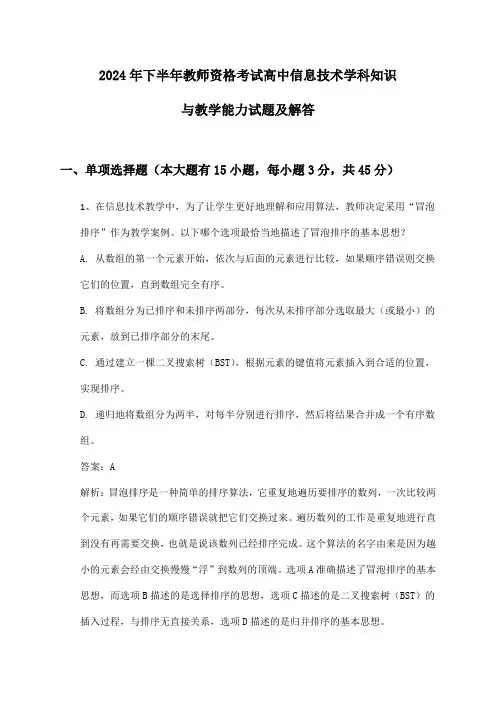 2024年下半年教师资格考试高中信息技术学科知识与教学能力试题及解答

一、单项选择题（本大题有15小题，每小题3分，共45分）

1、在信息技术教学中，为了让学生更好地理解和应用算法，教师决定采用“冒泡排序”作为教学案例。以下哪个选项最恰当地描述了冒泡排序的基本思想？

A. 从数组的第一个元素开始，依次与后面的元素进行比较，如果顺序错误则交换它们的位置，直到数组完全有序。

B. 将数组分为已排序和未排序两部分，每次从未排序部分选取最大（或最小）的元素，放到已排序部分的末尾。

C. 通过建立一棵二叉搜索树（BST），根据元素的键值将元素插入到合适的位置，实现排序。

D. 递归地将数组分为两半，对每半分别进行排序，然后将结果合并成一个有序数组。

答案：A

解析：冒泡排序是一种简单的排序算法，它重复地遍历要排序的数列，一次比较两个元素，如果它们的顺序错误就把它们交换过来。遍历数列的工作是重复地进行直到没有再需要交换，也就是说该数列已经排序完成。这个算法的名字由来是因为越小的元素会经由交换慢慢“浮”到数列的顶端。选项A准确描述了冒泡排序的基本思想，而选项B描述的是选择排序的思想，选项C描述的是二叉搜索树（BST）的插入过程，与排序无直接关系，选项D描述的是归并排序的基本思想。